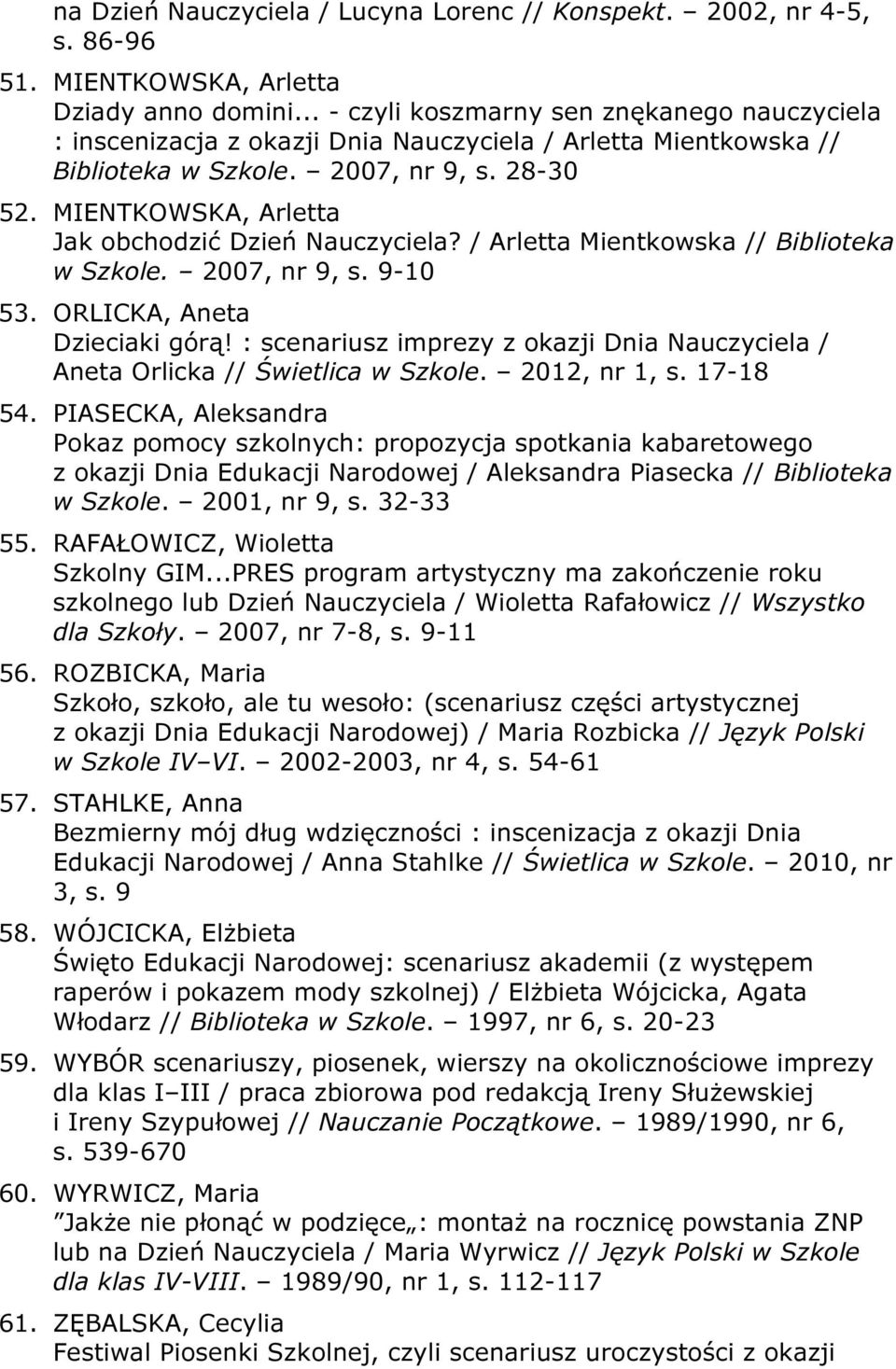 na Dzień Nauczyciela / Lucyna Lorenc // Konspekt. – 2002, nr 4-5, s. 86-96

51. MIENTKOWSKA, Arletta
Dziady anno domini... - czyli koszmarny sen znękanego nauczyciela : inscenizacja z okazji Dnia Nauczyciela / Arletta Mientkowska // Biblioteka w Szkole. – 2007, nr 9, s. 28-30

52. MIENTKOWSKA, Arletta
Jak obchodzić Dzień Nauczyciela? / Arletta Mientkowska // Biblioteka w Szkole. – 2007, nr 9, s. 9-10

53. ORLICKA, Aneta
Dzieciaki górą! : scenariusz imprezy z okazji Dnia Nauczyciela / Aneta Orlicka // Świetlica w Szkole. – 2012, nr 1, s. 17-18

54. PIASECKA, Aleksandra
Pokaz pomocy szkolnych: propozycja spotkania kabaretowego z okazji Dnia Edukacji Narodowej / Aleksandra Piasecka // Biblioteka w Szkole. – 2001, nr 9, s. 32-33

55. RAFAŁOWICZ, Wioletta
Szkolny GIM...PRES program artystyczny ma zakończenie roku szkolnego lub Dzień Nauczyciela / Wioletta Rafałowicz // Wszystko dla Szkoły. – 2007, nr 7-8, s. 9-11

56. ROZBICKA, Maria
Szkoło, szkoło, ale tu wesoło: (scenariusz części artystycznej z okazji Dnia Edukacji Narodowej) / Maria Rozbicka // Język Polski w Szkole IV–VI. – 2002-2003, nr 4, s. 54-61

57. STAHLKE, Anna
Bezmierny mój dług wdzięczności : inscenizacja z okazji Dnia Edukacji Narodowej / Anna Stahlke // Świetlica w Szkole. – 2010, nr 3, s. 9

58. WÓJCICKA, Elżbieta
Święto Edukacji Narodowej: scenariusz akademii (z występem raperów i pokazem mody szkolnej) / Elżbieta Wójcicka, Agata Włodarz // Biblioteka w Szkole. – 1997, nr 6, s. 20-23

59. WYBÓR scenariuszy, piosenek, wierszy na okolicznościowe imprezy dla klas I–III / praca zbiorowa pod redakcją Ireny Służewskiej i Ireny Szypułowej // Nauczanie Początkowe. – 1989/1990, nr 6, s. 539-670

60. WYRWICZ, Maria
”Jakże nie płonąć w podzięce„: montaż na rocznicę powstania ZNP lub na Dzień Nauczyciela / Maria Wyrwicz // Język Polski w Szkole dla klas IV-VIII. – 1989/90, nr 1, s. 112-117

61. ZĘBALSKA, Cecylia
Festiwal Piosenki Szkolnej, czyli scenariusz uroczystości z okazji